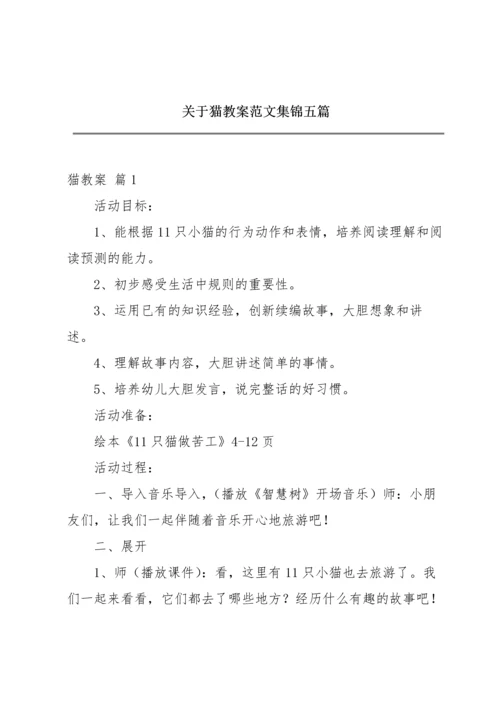 关于猫教案范文集锦五篇

猫教案 篇1

活动目标：

1、能根据11只小猫的行为动作和表情，培养阅读理解和阅读预测的能力。

2、初步感受生活中规则的重要性。

3、运用已有的知识经验，创新续编故事，大胆想象和讲述。

4、理解故事内容，大胆讲述简单的事情。

5、培养幼儿大胆发言，说完整话的好习惯。

活动准备：

绘本《11只猫做苦工》4-12页

活动过程：

一、导入音乐导入，（播放《智慧树》开场音乐）师：小朋友们，让我们一起伴随着音乐开心地旅游吧！

二、展开

1、师（播放课件）：看，这里有11只小猫也去旅游了。我们一起来看看，它们都去了哪些地方？经历什么有趣的故事吧！